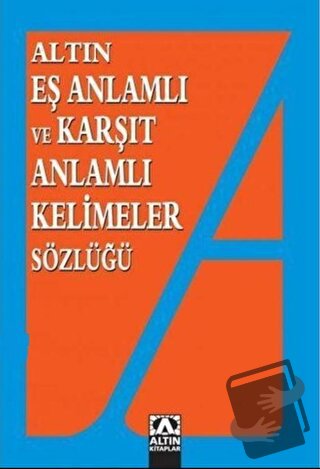 ALTIN
EŞ ANLAMLI
VE KARŞIT
ANLAMLI
KELİMELER
SÖZLÜĞÜ

ALTIN KİTAPLAR